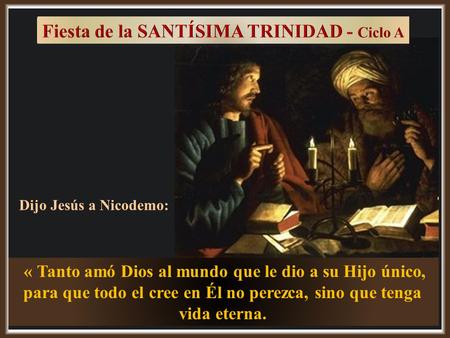 Fiesta de la SANTÍSIMA TRINIDAD - Ciclo A

Dijo Jesús a Nicodemo:

« Tanto amó Dios al mundo que le dio a su Hijo único, para que todo el cree en Él no perezca, sino que tenga vida eterna.